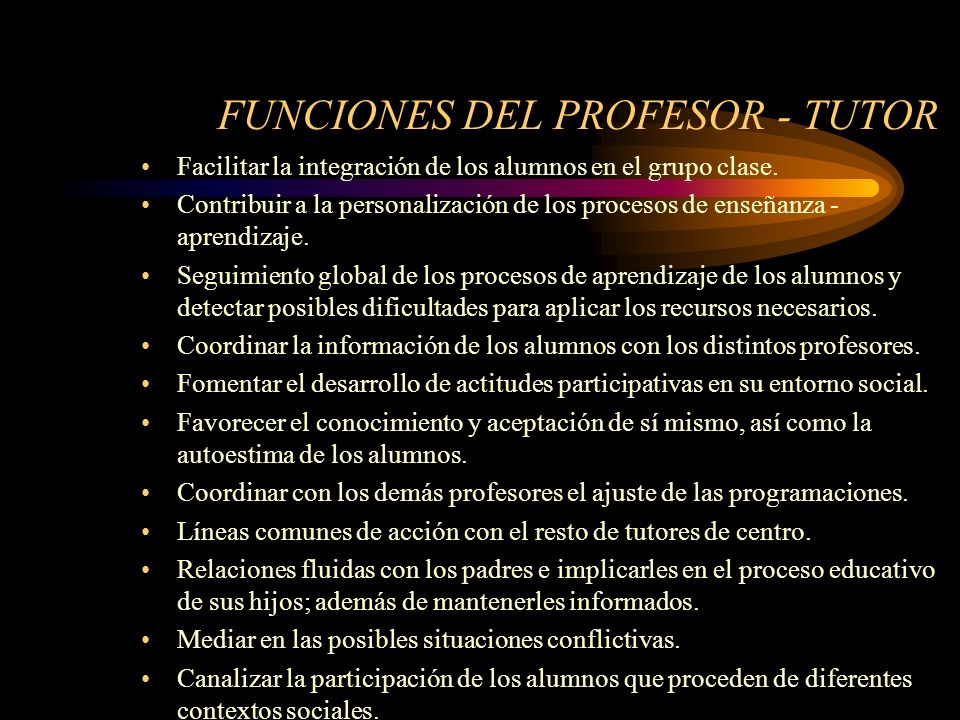 FUNCIONES DEL PROFESOR - TUTOR

• Facilitar la integración de los alumnos en el grupo clase.
• Contribuir a la personalización de los procesos de enseñanza - aprendizaje.
• Seguimiento global de los procesos de aprendizaje de los alumnos y detectar posibles dificultades para aplicar los recursos necesarios.
• Coordinar la información de los alumnos con los distintos profesores.
• Fomentar el desarrollo de actitudes participativas en su entorno social.
• Favorecer el conocimiento y aceptación de sí mismo, así como la autoestima de los alumnos.
• Coordinar con los demás profesores el ajuste de las programaciones.
• Líneas comunes de acción con el resto de tutores de centro.
• Relaciones fluidas con los padres e implicarles en el proceso educativo de sus hijos; además de mantenerles informados.
• Mediar en las posibles situaciones conflictivas.
• Canalizar la participación de los alumnos que proceden de diferentes contextos sociales.